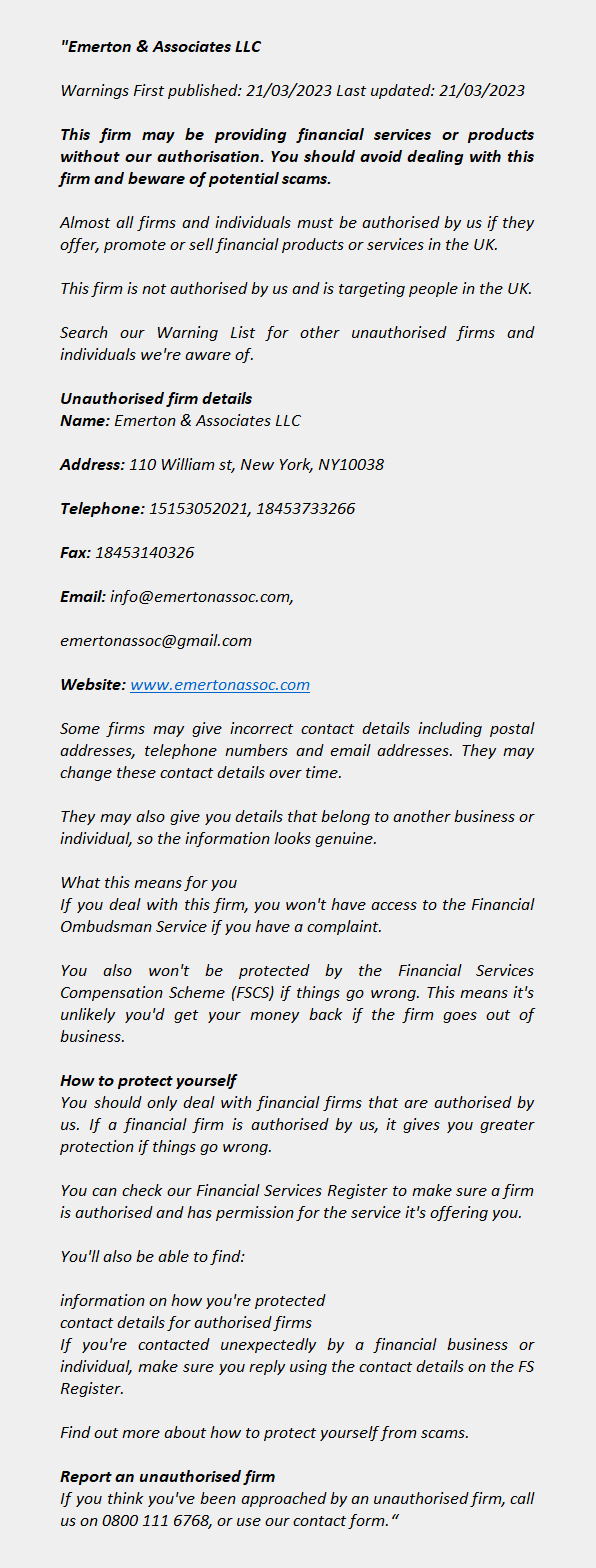 "Emerton & Associates LLC

Warnings First published: 21/03/2023 Last updated: 21/03/2023

This firm may be providing financial services or products without our authorisation. You should avoid dealing with this firm and beware of potential scams.

Almost all firms and individuals must be authorised by us if they offer, promote or sell financial products or services in the UK.

This firm is not authorised by us and is targeting people in the UK.

Search our Warning List for other unauthorised firms and individuals we're aware of.

Unauthorised firm details
Name: Emerton & Associates LLC

Address: 110 William st, New York, NY10038

Telephone: 15153052021, 18453733266

Fax: 18453140326

Email: info@emertonassoc.com,

emertonassoc@gmail.com

Website: www.emertonassoc.com

Some firms may give incorrect contact details including postal addresses, telephone numbers and email addresses. They may change these contact details over time.

They may also give you details that belong to another business or individual, so the information looks genuine.

What this means for you
If you deal with this firm, you won't have access to the Financial Ombudsman Service if you have a complaint.

You also won't be protected by the Financial Services Compensation Scheme (FSCS) if things go wrong. This means it's unlikely you'd get your money back if the firm goes out of business.

How to protect yourself
You should only deal with financial firms that are authorised by us. If a financial firm is authorised by us, it gives you greater protection if things go wrong.

You can check our Financial Services Register to make sure a firm is authorised and has permission for the service it's offering you.

You'll also be able to find:

information on how you're protected
contact details for authorised firms
If you're contacted unexpectedly by a financial business or individual, make sure you reply using the contact details on the FS Register.

Find out more about how to protect yourself from scams.

Report an unauthorised firm
If you think you've been approached by an unauthorised firm, call us on 0800 111 6768, or use our contact form."